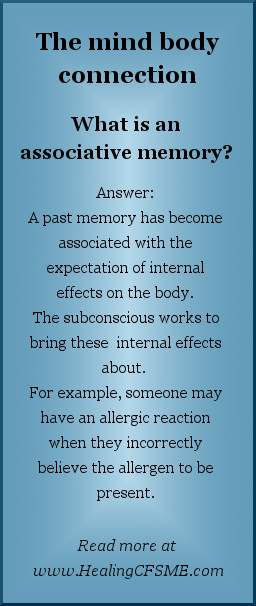 The mind body connection

What is an associative memory?

Answer:
A past memory has become associated with the expectation of internal effects on the body.
The subconscious works to bring these internal effects about.
For example, someone may have an allergic reaction when they incorrectly believe the allergen to be present.

Read more at www.HealingCFSME.com